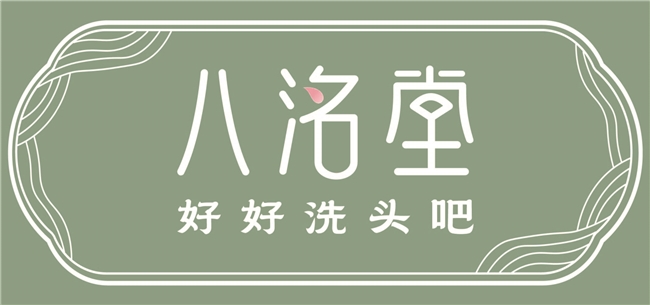 八洛堂
好好洗头吧